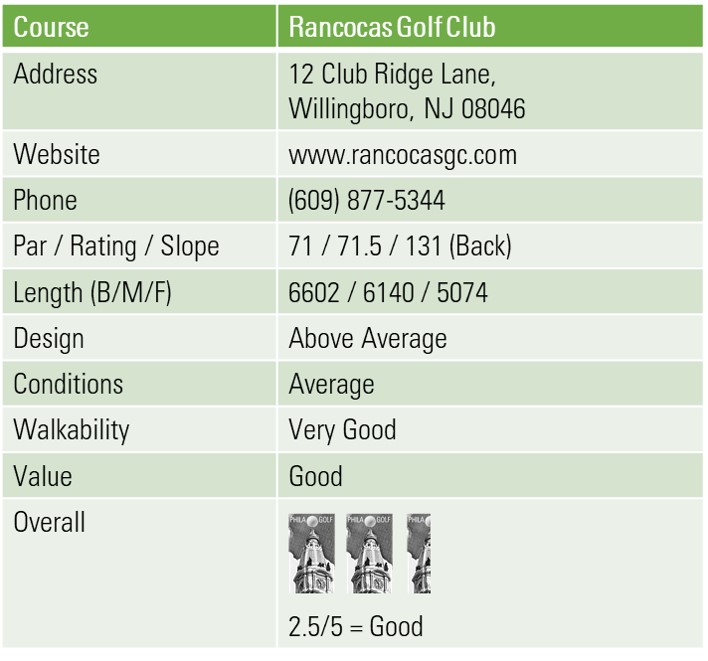 | Course | Rancocas Golf Club |
|---|---|
| Address | 12 Club Ridge Lane, Willingboro, NJ 08046 |
| Website | www.rancocasgc.com |
| Phone | (609) 877-5344 |
| Par / Rating / Slope | 71 / 71.5 / 131 (Back) |
| Length (B/M/F) | 6602 / 6140 / 5074 |
| Design | Above Average |
| Conditions | Average |
| Walkability | Very Good |
| Value | Good |
| Overall | PHILA GOLF PHILA GOLF PHILA 2.5/5 = Good |